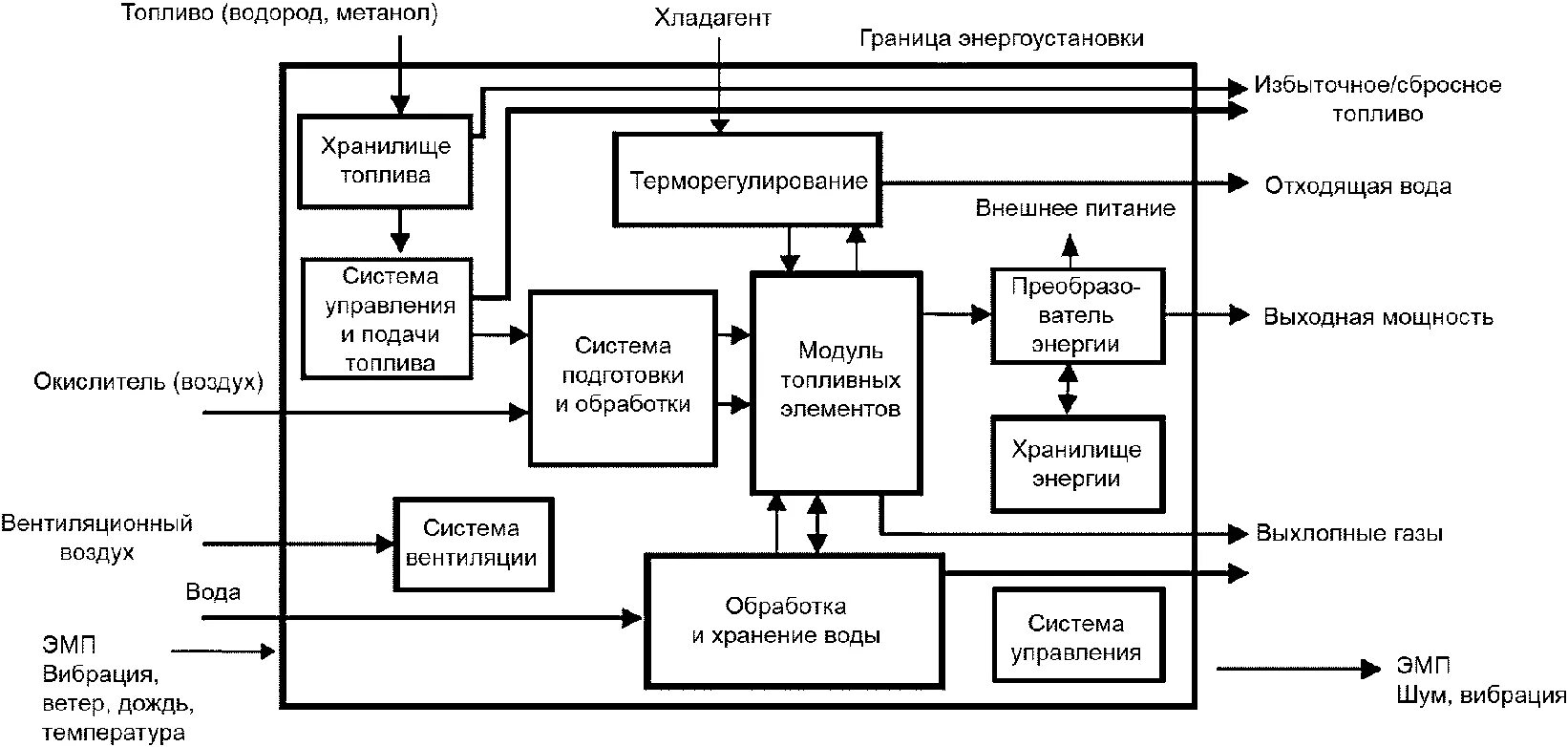 Топливо (водород, метанол)

Хладагент

Граница энергоустановки

Избыточное/сбросное топливо

Хранилище топлива

Терморегулирование

Отходящая вода

Внешнее питание

Система управления и подачи топлива

Система подготовки и обработки

Модуль топливных элементов

Преобразователь энергии

Выходная мощность

Окислитель (воздух)

Хранилище энергии

Вентиляционный воздух

Система вентиляции

Выхлопные газы

Вода

Обработка и хранение воды

Система управления

ЭМП
Вибрация, ветер, дождь, температура

ЭМП
Шум, вибрация